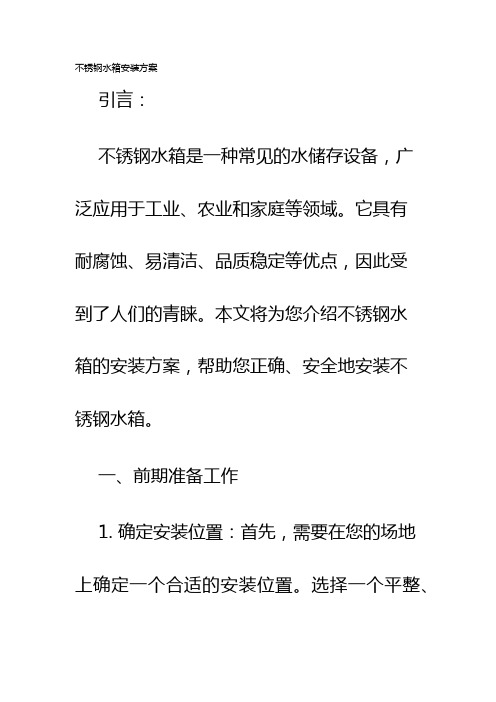 不锈钢水箱安装方案

引言：

不锈钢水箱是一种常见的水储存设备，广泛应用于工业、农业和家庭等领域。它具有耐腐蚀、易清洁、品质稳定等优点，因此受到了人们的青睐。本文将为您介绍不锈钢水箱的安装方案，帮助您正确、安全地安装不锈钢水箱。

一、前期准备工作

1. 确定安装位置：首先，需要在您的场地上确定一个合适的安装位置。选择一个平整、